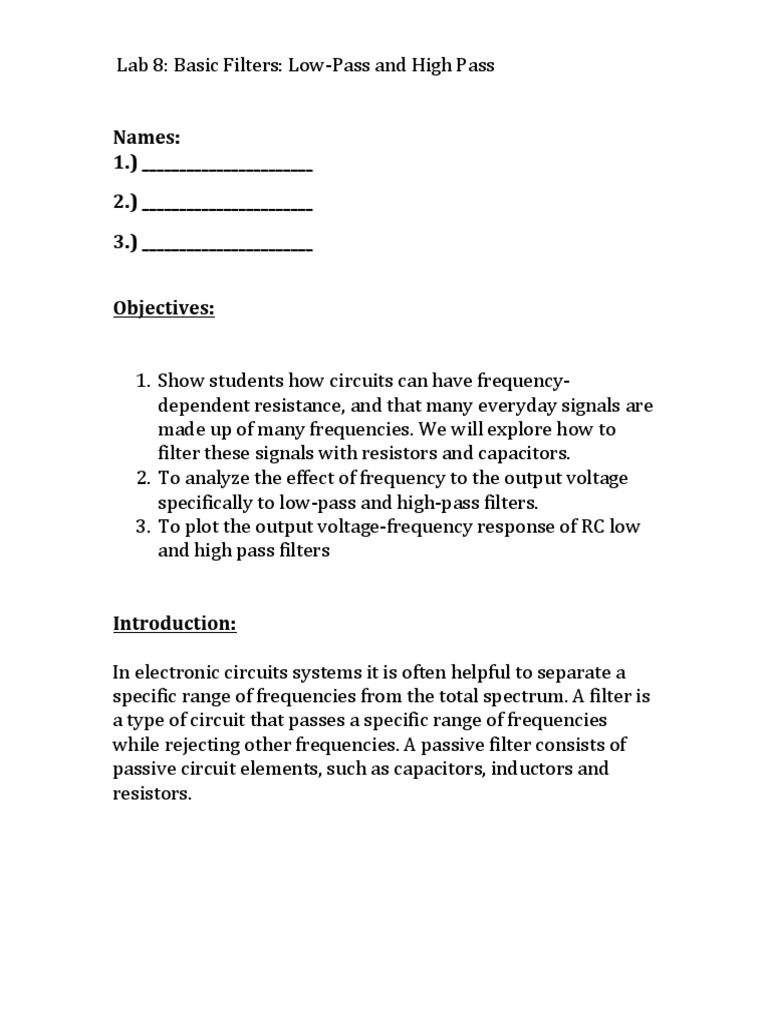 Lab 8: Basic Filters: Low-Pass and High Pass

Names:
1.) ______________________
2.) ______________________
3.) ______________________

Objectives:

1. Show students how circuits can have frequency-dependent resistance, and that many everyday signals are made up of many frequencies. We will explore how to filter these signals with resistors and capacitors.
2. To analyze the effect of frequency to the output voltage specifically to low-pass and high-pass filters.
3. To plot the output voltage-frequency response of RC low and high pass filters

Introduction:

In electronic circuits systems it is often helpful to separate a specific range of frequencies from the total spectrum. A filter is a type of circuit that passes a specific range of frequencies while rejecting other frequencies. A passive filter consists of passive circuit elements, such as capacitors, inductors and resistors.